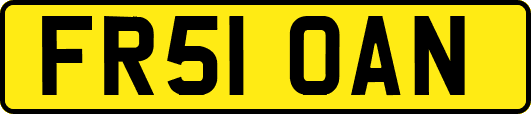 FR51 OAN